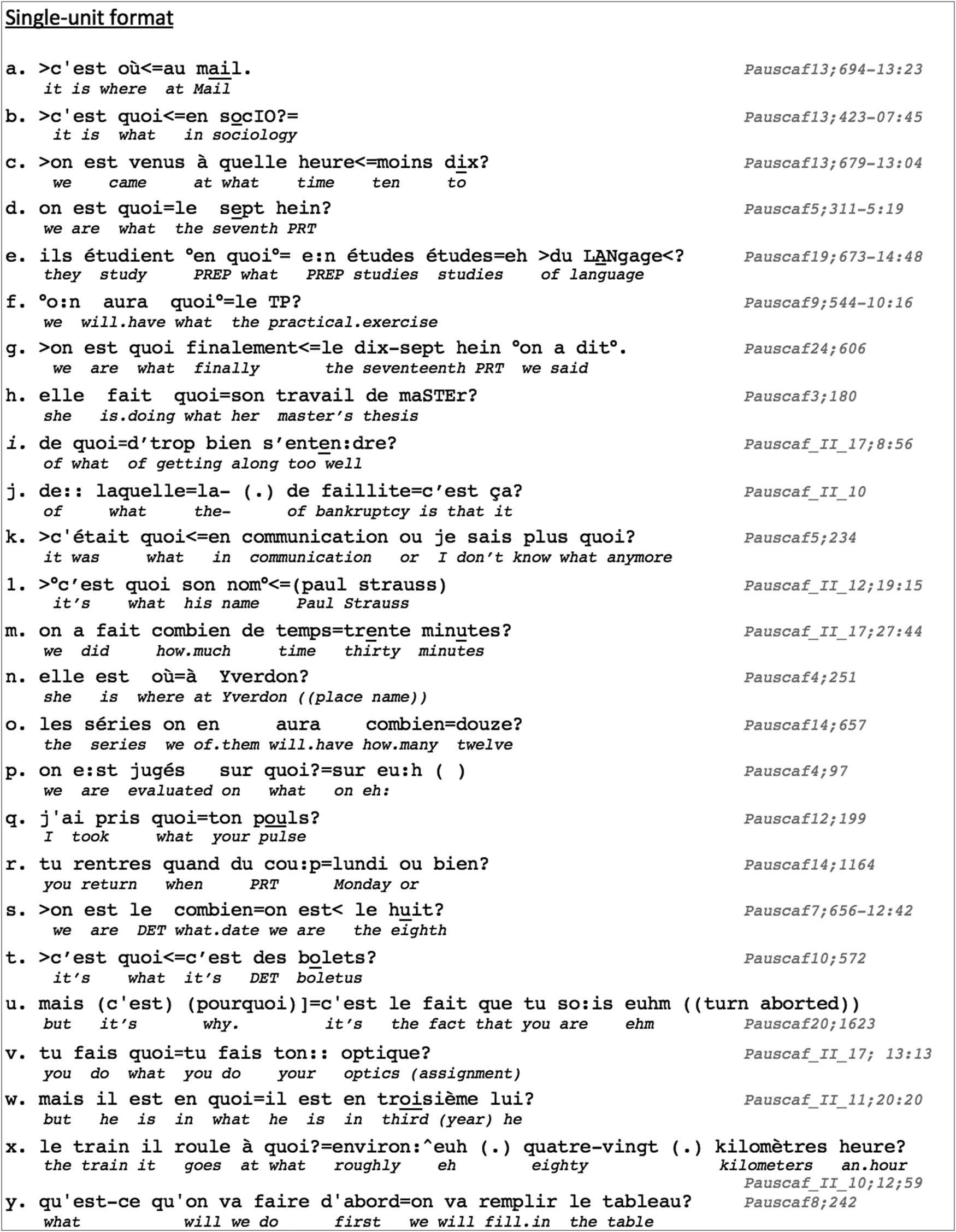 Single-unit format

a. >c'est où<=au mail. Pauscaf13;694-13:23
it is where at Mail

b. >c'est quoi<=en socIO?= Pauscaf13;423-07:45
it is what in sociology

c. >on est venus à quelle heure<=moins dix? Pauscaf13;679-13:04
we came at what time ten to

d. on est quoi=le sept hein? Pauscaf5;311-5:19
we are what the seventh PRT

e. ils étudient °en quoi°= e:n études études=eh >du LANgage<? Pauscaf19;673-14:48
they study PREP what PREP studies studies of language

f. °o:n aura quoi°=le TP? Pauscaf9;544-10:16
we will.have what the practical.exercise

g. >on est quoi finalement<=le dix-sept hein °on a dit°. Pauscaf24;606
we are what finally the seventeenth PRT we said

h. elle fait quoi=son travail de maSTEr? Pauscaf3;180
she is.doing what her master's thesis

i. de quoi=d'trop bien s'enten:dre? Pauscaf_II_17;8:56
of what of getting along too well

j. de:: laquelle=la- (.) de faillite=c'est ça? Pauscaf_II_10
of what the- of bankruptcy is that it

k. >c'était quoi<=en communication ou je sais plus quoi? Pauscaf5;234
it was what in communication or I don't know what anymore

l. >°c'est quoi son nom°<=(paul strauss) Pauscaf_II_12;19:15
it's what his name Paul Strauss

m. on a fait combien de temps=trente minutes? Pauscaf_II_17;27:44
we did how.much time thirty minutes

n. elle est où=à Yverdon? Pauscaf4;251
she is where at Yverdon ((place name))

o. les séries on en aura combien=douze? Pauscaf14;657
the series we of.them will.have how.many twelve

p. on e:st jugés sur quoi?=sur eu:h ( ) Pauscaf4;97
we are evaluated on what on eh:

q. j'ai pris quoi=ton pouls? Pauscaf12;199
I took what your pulse

r. tu rentres quand du cou:p=lundi ou bien? Pauscaf14;1164
you return when PRT Monday or

s. >on est le combien=on est< le huit? Pauscaf7;656-12:42
we are DET what.date we are the eighth

t. >c'est quoi<=c'est des bolets? Pauscaf10;572
it's what it's DET boletus

u. mais (c'est) (pourquoi)]=c'est le fait que tu so:is euhm ((turn aborted))
but it's why. it's the fact that you are ehm Pauscaf20;1623

v. tu fais quoi=tu fais ton:: optique? Pauscaf_II_17; 13:13
you do what you do your optics (assignment)

w. mais il est en quoi=il est en troisième lui? Pauscaf_II_11;20:20
but he is in what he is in third (year) he

x. le train il roule à quoi?=environ:^euh (.) quatre-vingt (.) kilomètres heure?
the train it goes at what roughly eh eighty kilometers an.hour
Pauscaf_II_10;12;59

y. qu'est-ce qu'on va faire d'abord=on va remplir le tableau? Pauscaf8;242
what will we do first we will fill.in the table